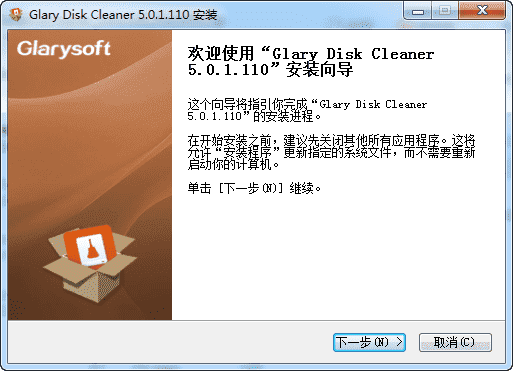 Glary Disk Cleaner 5.0.1.110 安装

Glarysoft

欢迎使用“Glary Disk Cleaner 5.0.1.110”安装向导

这个向导将指引你完成“Glary Disk Cleaner 5.0.1.110”的安装进程。

在开始安装之前，建议先关闭其他所有应用程序。这将允许“安装程序”更新指定的系统文件，而不需要重新启动你的计算机。

单击 [下一步(N)] 继续。

下一步(N) >

取消(C)